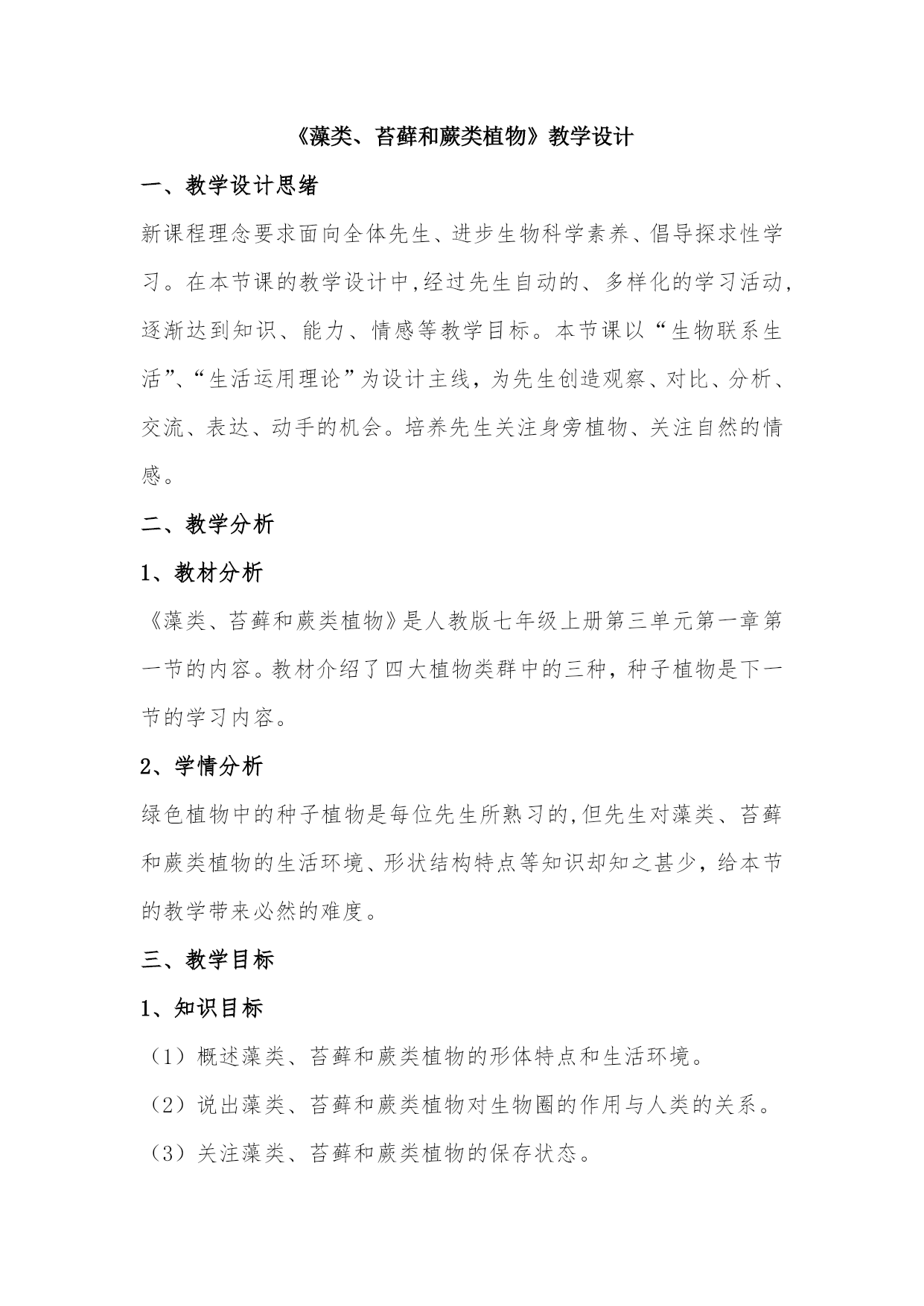 《藻类、苔藓和蕨类植物》教学设计

一、教学设计思绪

新课程理念要求面向全体先生、进步生物科学素养、倡导探求性学习。在本节课的教学设计中,经过先生自动的、多样化的学习活动,逐渐达到知识、能力、情感等教学目标。本节课以“生物联系生活”、“生活运用理论”为设计主线，为先生创造观察、对比、分析、交流、表达、动手的机会。培养先生关注身旁植物、关注自然的情感。

二、教学分析

1、教材分析

《藻类、苔藓和蕨类植物》是人教版七年级上册第三单元第一章第一节的内容。教材介绍了四大植物类群中的三种，种子植物是下一节的学习内容。

2、学情分析

绿色植物中的种子植物是每位先生所熟习的,但先生对藻类、苔藓和蕨类植物的生活环境、形状结构特点等知识却知之甚少，给本节的教学带来必然的难度。

三、教学目标

1、知识目标

（1）概述藻类、苔藓和蕨类植物的形体特点和生活环境。

（2）说出藻类、苔藓和蕨类植物对生物圈的作用与人类的关系。

（3）关注藻类、苔藓和蕨类植物的保存状态。